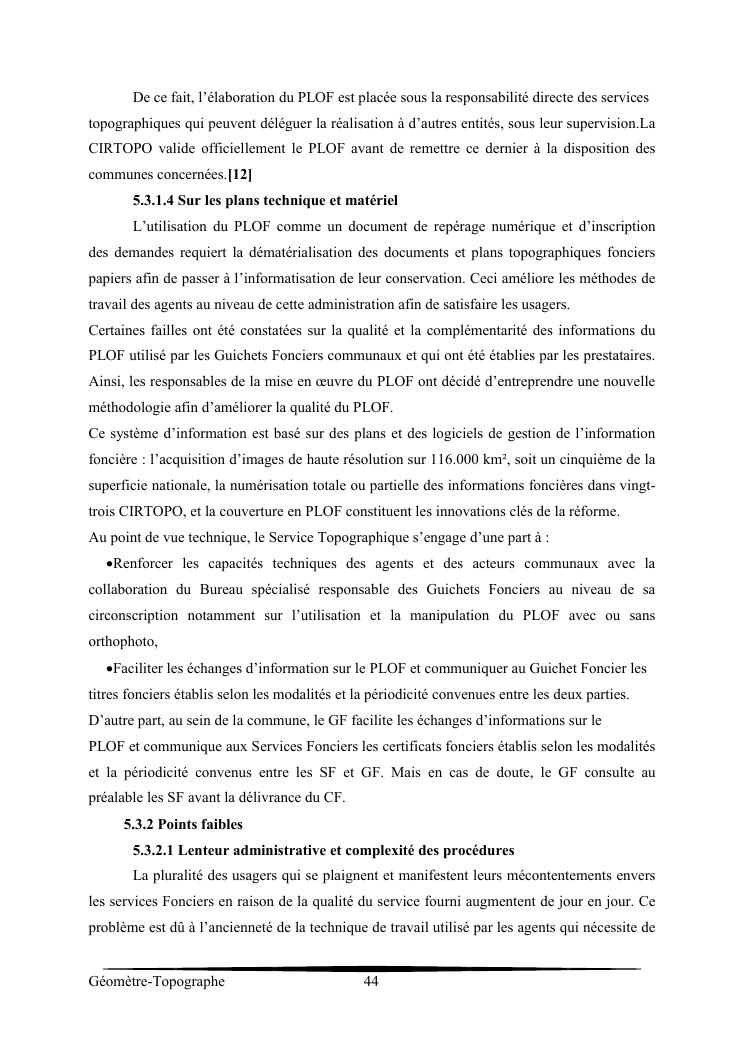 De ce fait, l'élaboration du PLOF est placée sous la responsabilité directe des services topographiques qui peuvent déléguer la réalisation à d'autres entités, sous leur supervision.La CIRTOPO valide officiellement le PLOF avant de remettre ce dernier à la disposition des communes concernées.[12]

5.3.1.4 Sur les plans technique et matériel

L'utilisation du PLOF comme un document de repérage numérique et d'inscription des demandes requiert la dématérialisation des documents et plans topographiques fonciers papiers afin de passer à l'informatisation de leur conservation. Ceci améliore les méthodes de travail des agents au niveau de cette administration afin de satisfaire les usagers.

Certaines failles ont été constatées sur la qualité et la complémentarité des informations du PLOF utilisé par les Guichets Fonciers communaux et qui ont été établies par les prestataires. Ainsi, les responsables de la mise en œuvre du PLOF ont décidé d'entreprendre une nouvelle méthodologie afin d'améliorer la qualité du PLOF.

Ce système d'information est basé sur des plans et des logiciels de gestion de l'information foncière : l'acquisition d'images de haute résolution sur 116.000 km², soit un cinquième de la superficie nationale, la numérisation totale ou partielle des informations foncières dans vingt-trois CIRTOPO, et la couverture en PLOF constituent les innovations clés de la réforme.

Au point de vue technique, le Service Topographique s'engage d'une part à :

•Renforcer les capacités techniques des agents et des acteurs communaux avec la collaboration du Bureau spécialisé responsable des Guichets Fonciers au niveau de sa circonscription notamment sur l'utilisation et la manipulation du PLOF avec ou sans orthophoto,

•Faciliter les échanges d'information sur le PLOF et communiquer au Guichet Foncier les titres fonciers établis selon les modalités et la périodicité convenues entre les deux parties.

D'autre part, au sein de la commune, le GF facilite les échanges d'informations sur le PLOF et communique aux Services Fonciers les certificats fonciers établis selon les modalités et la périodicité convenus entre les SF et GF. Mais en cas de doute, le GF consulte au préalable les SF avant la délivrance du CF.

5.3.2 Points faibles

5.3.2.1 Lenteur administrative et complexité des procédures

La pluralité des usagers qui se plaignent et manifestent leurs mécontentements envers les services Fonciers en raison de la qualité du service fourni augmentent de jour en jour. Ce problème est dû à l'ancienneté de la technique de travail utilisé par les agents qui nécessite de

Géomètre-Topographe 44